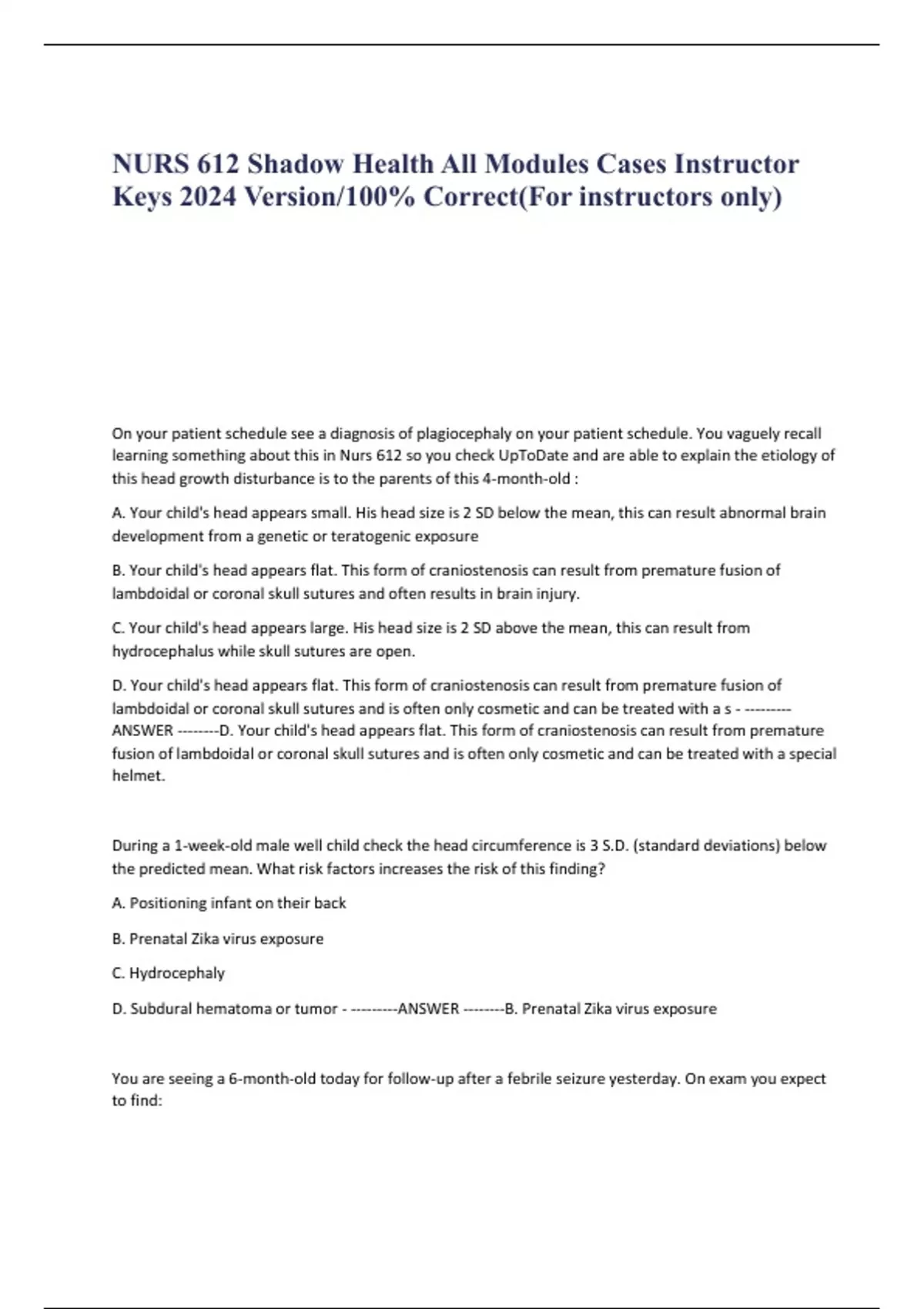 NURS 612 Shadow Health All Modules Cases Instructor Keys 2024 Version/100% Correct(For instructors only)

On your patient schedule see a diagnosis of plagiocephaly on your patient schedule. You vaguely recall learning something about this in Nurs 612 so you check UpToDate and are able to explain the etiology of this head growth disturbance is to the parents of this 4-month-old :

A. Your child's head appears small. His head size is 2 SD below the mean, this can result abnormal brain development from a genetic or teratogenic exposure

B. Your child's head appears flat. This form of craniostenosis can result from premature fusion of lambdoidal or coronal skull sutures and often results in brain injury.

C. Your child's head appears large. His head size is 2 SD above the mean, this can result from hydrocephalus while skull sutures are open.

D. Your child's head appears flat. This form of craniostenosis can result from premature fusion of lambdoidal or coronal skull sutures and is often only cosmetic and can be treated with a s - ---------ANSWER --------D. Your child's head appears flat. This form of craniostenosis can result from premature fusion of lambdoidal or coronal skull sutures and is often only cosmetic and can be treated with a special helmet.

During a 1-week-old male well child check the head circumference is 3 S.D. (standard deviations) below the predicted mean. What risk factors increases the risk of this finding?

A. Positioning infant on their back

B. Prenatal Zika virus exposure

C. Hydrocephaly

D. Subdural hematoma or tumor - ---------ANSWER --------B. Prenatal Zika virus exposure

You are seeing a 6-month-old today for follow-up after a febrile seizure yesterday. On exam you expect to find: